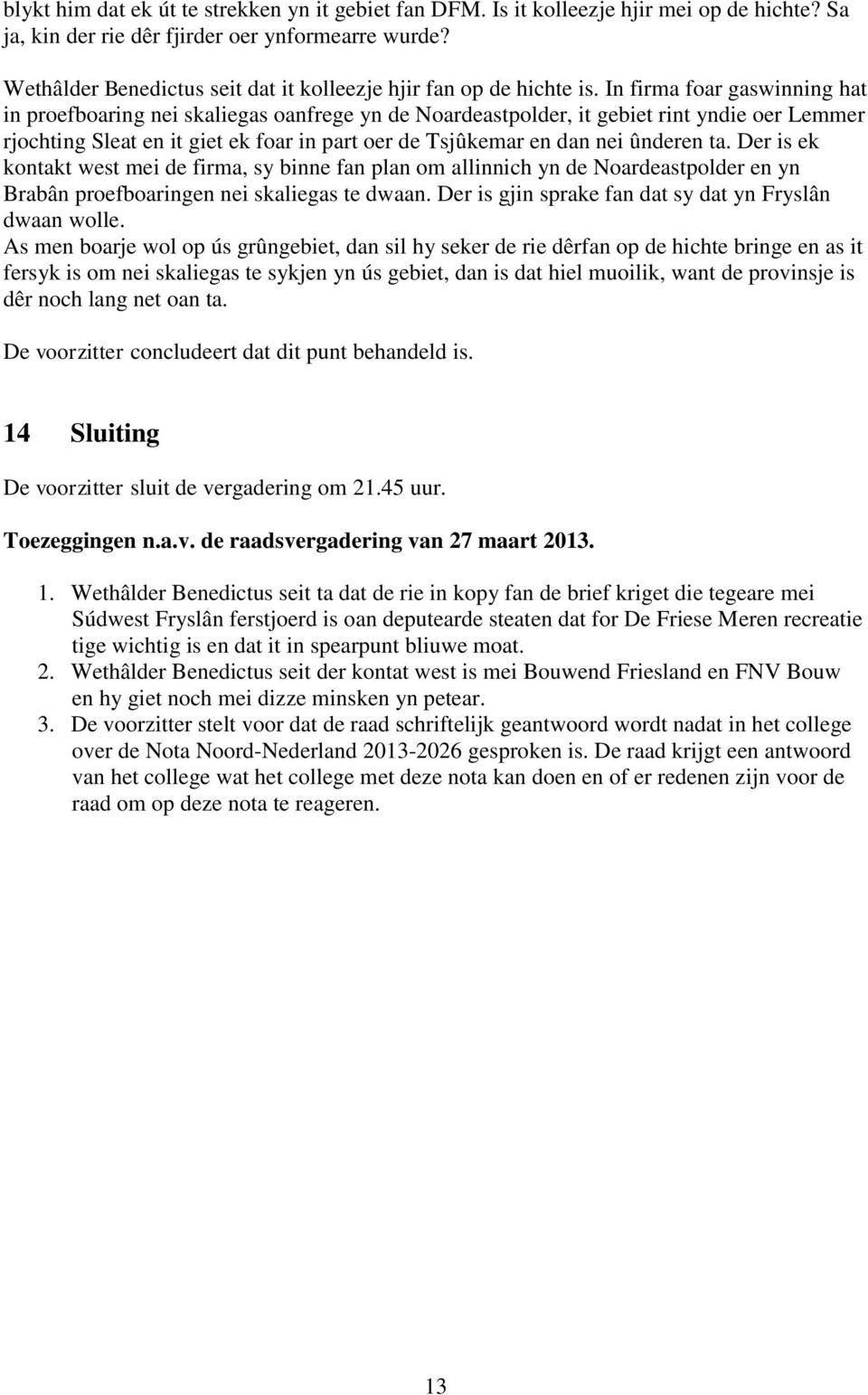 blykt him dat ek út te strekken yn it gebiet fan DFM. Is it kolleezje hjir mei op de hichte? Sa ja, kin der rie dêr fjirder oer ynformearre wurde?

Wethâlder Benedictus seit dat it kolleezje hjir fan op de hichte is. In firma foar gaswinning hat in proefboaring nei skaliegas oanfrege yn de Noardeastpolder, it gebiet rint yndie oer Lemmer rjochting Sleat en it giet ek foar in part oer de Tsjûkemar en dan nei ûnderen ta. Der is ek kontakt west mei de firma, sy binne fan plan om allinnich yn de Noardeastpolder en yn Brabân proefboaringen nei skaliegas te dwaan. Der is gjin sprake fan dat sy dat yn Fryslân dwaan wolle.
As men boarje wol op ús grûngebiet, dan sil hy seker de rie dêrfan op de hichte bringe en as it fersyk is om nei skaliegas te sykjen yn ús gebiet, dan is dat hiel muoilik, want de provinsje is dêr noch lang net oan ta.

De voorzitter concludeert dat dit punt behandeld is.

14 Sluiting

De voorzitter sluit de vergadering om 21.45 uur.

Toezeggingen n.a.v. de raadsvergadering van 27 maart 2013.

1. Wethâlder Benedictus seit ta dat de rie in kopy fan de brief kriget die tegeare mei Súdwest Fryslân ferstjoerd is oan deputearde steaten dat for De Friese Meren recreatie tige wichtig is en dat it in spearpunt bliuwe moat.
2. Wethâlder Benedictus seit der kontat west is mei Bouwend Friesland en FNV Bouw en hy giet noch mei dizze minsken yn petear.
3. De voorzitter stelt voor dat de raad schriftelijk geantwoord wordt nadat in het college over de Nota Noord-Nederland 2013-2026 gesproken is. De raad krijgt een antwoord van het college wat het college met deze nota kan doen en of er redenen zijn voor de raad om op deze nota te reageren.

13